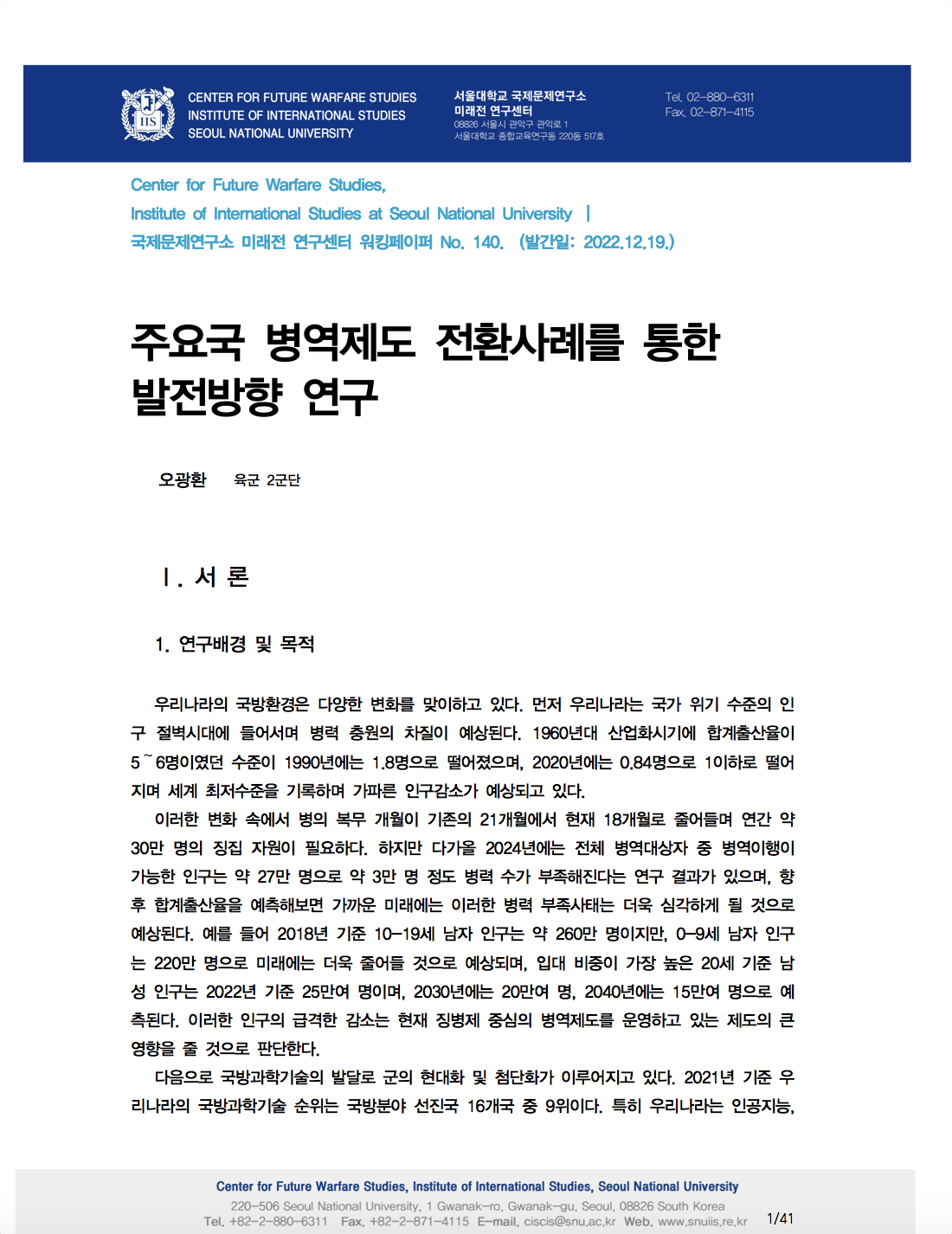 IIS

CENTER FOR FUTURE WARFARE STUDIES
INSTITUTE OF INTERNATIONAL STUDIES
SEOUL NATIONAL UNIVERSITY

서울대학교 국제문제연구소
미래전 연구센터
08826 서울시 관악구 관악로 1
서울대학교 종합교육연구동 220동 517호

Tel. 02-880-6311
Fax. 02-871-4115

Center for Future Warfare Studies,
Institute of International Studies at Seoul National University |
국제문제연구소 미래전 연구센터 워킹페이퍼 No. 140. (발간일: 2022.12.19.)

주요국 병역제도 전환사례를 통한 발전방향 연구

오광환 육군 2군단

Ⅰ. 서 론

1. 연구배경 및 목적

우리나라의 국방환경은 다양한 변화를 맞이하고 있다. 먼저 우리나라는 국가 위기 수준의 인구 절벽시대에 들어서며 병력 충원의 차질이 예상된다. 1960년대 산업화시기에 합계출산율이 5~6명이였던 수준이 1990년에는 1.8명으로 떨어졌으며, 2020년에는 0.84명으로 1이하로 떨어지며 세계 최저수준을 기록하며 가파른 인구감소가 예상되고 있다.

이러한 변화 속에서 병의 복무 개월이 기존의 21개월에서 현재 18개월로 줄어들며 연간 약 30만 명의 징집 자원이 필요하다. 하지만 다가올 2024년에는 전체 병역대상자 중 병역이행이 가능한 인구는 약 27만 명으로 약 3만 명 정도 병력 수가 부족해진다는 연구 결과가 있으며, 향후 합계출산율을 예측해보면 가까운 미래에는 이러한 병력 부족사태는 더욱 심각하게 될 것으로 예상된다. 예를 들어 2018년 기준 10-19세 남자 인구는 약 260만 명이지만, 0-9세 남자 인구는 220만 명으로 미래에는 더욱 줄어들 것으로 예상되며, 입대 비중이 가장 높은 20세 기준 남성 인구는 2022년 기준 25만여 명이며, 2030년에는 20만여 명, 2040년에는 15만여 명으로 예측된다. 이러한 인구의 급격한 감소는 현재 징병제 중심의 병역제도를 운영하고 있는 제도의 큰 영향을 줄 것으로 판단한다.

다음으로 국방과학기술의 발달로 군의 현대화 및 첨단화가 이루어지고 있다. 2021년 기준 우리나라의 국방과학기술 순위는 국방분야 선진국 16개국 중 9위이다. 특히 우리나라는 인공지능,

Center for Future Warfare Studies, Institute of International Studies, Seoul National University
220-506 Seoul National University, 1 Gwanak-ro, Gwanak-gu, Seoul, 08826 South Korea
Tel. +82-2-880-6311 Fax. +82-2-871-4115 E-mail. ciscis@snu.ac.kr Web. www.snuiis.re.kr
1/41